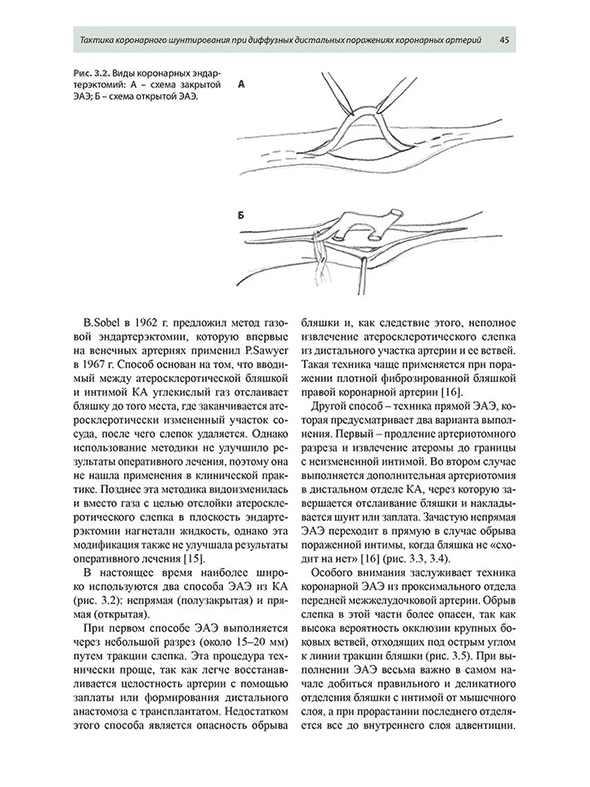 Тактика коронарного шунтирования при диффузных дистальных поражениях коронарных артерий 45

Рис. 3.2. Виды коронарных эндартерэктомий: А – схема закрытой ЭАЭ; Б – схема открытой ЭАЭ.

А

Б

B.Sobel в 1962 г. предложил метод газовой эндартерэктомии, которую впервые на венечных артериях применил P.Sawyer в 1967 г. Способ основан на том, что вводимый между атеросклеротической бляшкой и интимой КА углекислый газ отслаивает бляшку до того места, где заканчивается атеросклеротически измененный участок сосуда, после чего слепок удаляется. Однако использование методики не улучшило результаты оперативного лечения, поэтому она не нашла применения в клинической практике. Позднее эта методика видоизменилась и вместо газа с целью отслойки атеросклеротического слепка в плоскость эндартерэктомии нагнетали жидкость, однако эта модификация также не улучшала результаты оперативного лечения [15].

В настоящее время наиболее широко используются два способа ЭАЭ из КА (рис. 3.2): непрямая (полузакрытая) и прямая (открытая).

При первом способе ЭАЭ выполняется через небольшой разрез (около 15–20 мм) путем тракции слепка. Эта процедура технически проще, так как легче восстанавливается целостность артерии с помощью заплаты или формирования дистального анастомоза с трансплантатом. Недостатком этого способа является опасность обрыва бляшки и, как следствие этого, неполное извлечение атеросклеротического слепка из дистального участка артерии и ее ветвей. Такая техника чаще применяется при поражении плотной фиброзированной бляшкой правой коронарной артерии [16].

Другой способ – техника прямой ЭАЭ, которая предусматривает два варианта выполнения. Первый – продление артериотомного разреза и извлечение атеромы до границы с неизмененной интимой. Во втором случае выполняется дополнительная артериотомия в дистальном отделе КА, через которую завершается отслаивание бляшки и накладывается шунт или заплата. Зачастую непрямая ЭАЭ переходит в прямую в случае обрыва пораженной интимы, когда бляшка не «сходит на нет» [16] (рис. 3.3, 3.4).

Особого внимания заслуживает техника коронарной ЭАЭ из проксимального отдела передней межжелудочковой артерии. Обрыв слепка в этой части более опасен, так как высока вероятность окклюзии крупных боковых ветвей, отходящих под острым углом к линии тракции бляшки (рис. 3.5). При выполнении ЭАЭ весьма важно в самом начале добиться правильного и деликатного отделения бляшки с интимой от мышечного слоя, а при прорастании последнего отделяется все до внутреннего слоя адвентиции.